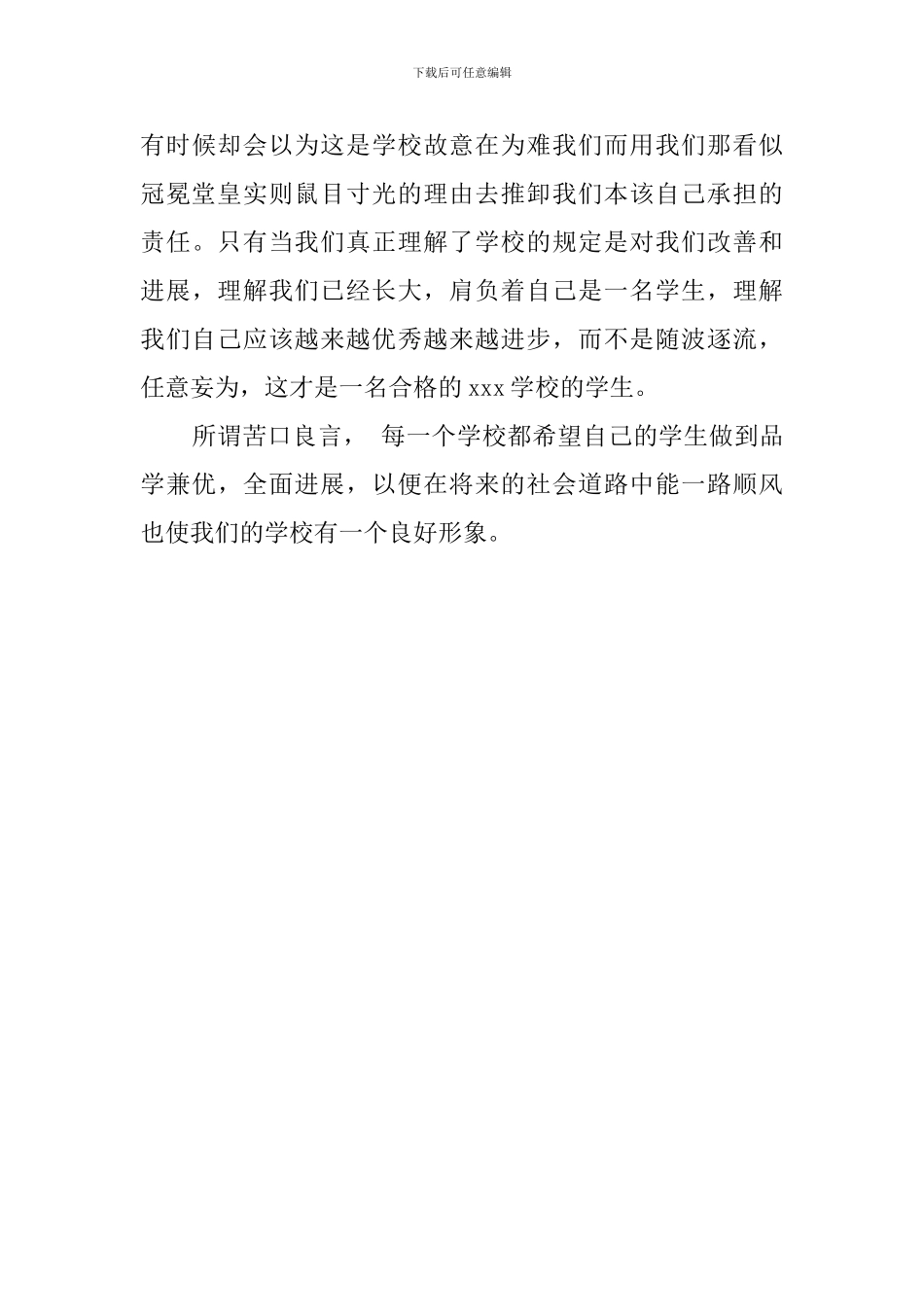 下载后可任意编辑

有时候却会以为这是学校故意在为难我们而用我们那看似冠冕堂皇实则鼠目寸光的理由去推卸我们本该自己承担的责任。只有当我们真正理解了学校的规定是对我们改善和进展，理解我们已经长大，肩负着自己是一名学生，理解我们自己应该越来越优秀越来越进步，而不是随波逐流，任意妄为，这才是一名合格的 xxx 学校的学生。

所谓苦口良言， 每一个学校都希望自己的学生做到品学兼优，全面进展，以便在将来的社会道路中能一路顺风也使我们的学校有一个良好形象。